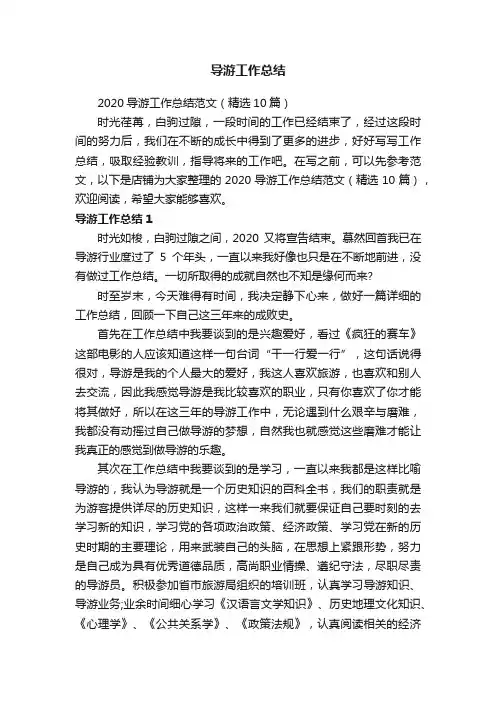 导游工作总结

2020 导游工作总结范文（精选 10 篇）

时光荏苒，白驹过隙，一段时间的工作已经结束了，经过这段时间的努力后，我们在不断的成长中得到了更多的进步，好好写写工作总结，吸取经验教训，指导将来的工作吧。在写之前，可以先参考范文，以下是店铺为大家整理的 2020 导游工作总结范文（精选 10 篇），欢迎阅读，希望大家能够喜欢。

导游工作总结 1

时光如梭，白驹过隙之间，2020 又将宣告结束。蓦然回首我已在导游行业度过了 5 个年头，一直以来我好像也只是在不断地前进，没有做过工作总结。一切所取得的成就自然也不知是缘何而来?

时至岁末，今天难得有时间，我决定静下心来，做好一篇详细的工作总结，回顾一下自己这三年来的成败史。

首先在工作总结中我要谈到的是兴趣爱好，看过《疯狂的赛车》这部电影的人应该知道这样一句台词“干一行爱一行”，这句话说得很对，导游是我的个人最大的爱好，我这人喜欢旅游，也喜欢和别人去交流，因此我感觉导游是我比较喜欢的职业，只有你喜欢了你才能将其做好，所以在这三年的导游工作中，无论遇到什么艰辛与磨难，我都没有动摇过自己做导游的梦想，自然我也就感觉这些磨难才能让我真正的感觉到做导游的乐趣。

其次在工作总结中我要谈到的是学习，一直以来我都是这样比喻导游的，我认为导游就是一个历史知识的百科全书，我们的职责就是为游客提供详尽的历史知识，这样一来我们就要保证自己要时刻的去学习新的知识，学习党的各项政治政策、经济政策、学习党在新的历史时期的主要理论，用来武装自己的头脑，在思想上紧跟形势，努力是自己成为具有优秀道德品质，高尚职业情操、遵纪守法，尽职尽责的导游员。积极参加省市旅游局组织的培训班，认真学习导游知识、导游业务;业余时间细心学习《汉语言文学知识》、历史地理文化知识、《心理学》、《公共关系学》、《政策法规》，认真阅读相关的经济